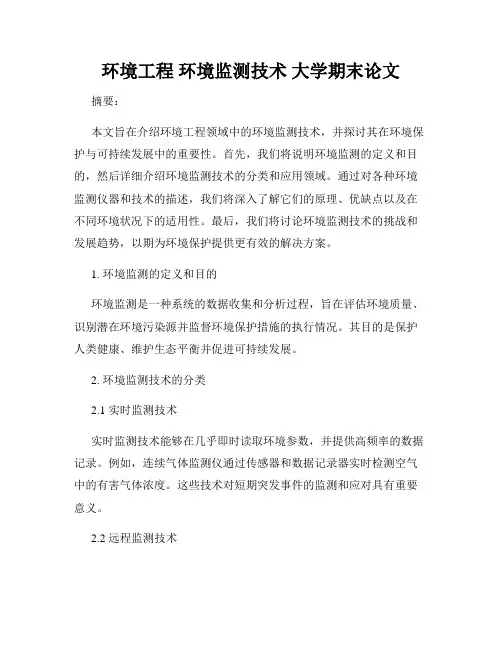 环境工程 环境监测技术 大学期末论文

摘要：

本文旨在介绍环境工程领域中的环境监测技术，并探讨其在环境保护与可持续发展中的重要性。首先，我们将说明环境监测的定义和目的，然后详细介绍环境监测技术的分类和应用领域。通过对各种环境监测仪器和技术的描述，我们将深入了解它们的原理、优缺点以及在不同环境状况下的适用性。最后，我们将讨论环境监测技术的挑战和发展趋势，以期为环境保护提供更有效的解决方案。

1. 环境监测的定义和目的

环境监测是一种系统的数据收集和分析过程，旨在评估环境质量、识别潜在环境污染源并监督环境保护措施的执行情况。其目的是保护人类健康、维护生态平衡并促进可持续发展。

2. 环境监测技术的分类

2.1 实时监测技术

实时监测技术能够在几乎即时读取环境参数，并提供高频率的数据记录。例如，连续气体监测仪通过传感器和数据记录器实时检测空气中的有害气体浓度。这些技术对短期突发事件的监测和应对具有重要意义。

2.2 远程监测技术